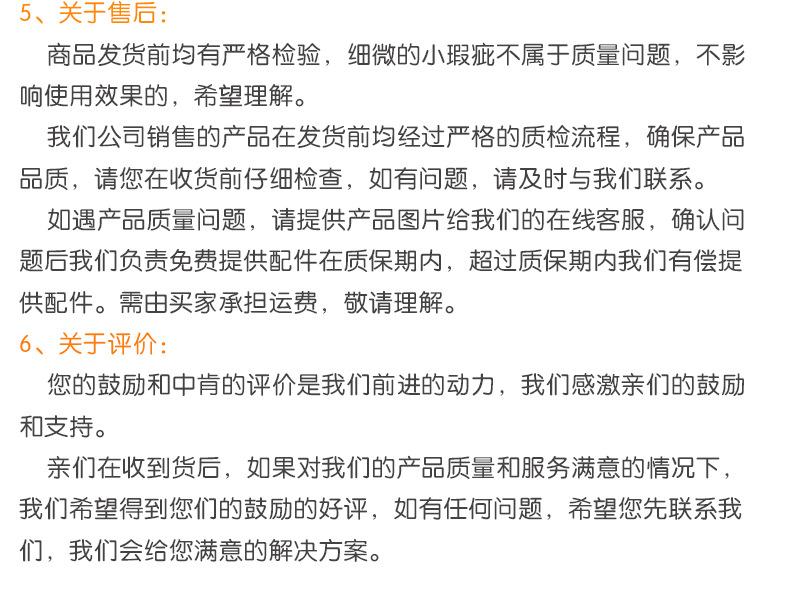 5、关于售后：

商品发货前均有严格检验，细微的小瑕疵不属于质量问题，不影响使用效果的，希望理解。

我们公司销售的产品在发货前均经过严格的质检流程，确保产品品质，请您在收货前仔细检查，如有问题，请及时与我们联系。

如遇产品质量问题，请提供产品图片给我们的在线客服，确认问题后我们负责免费提供配件在质保期内，超过质保期内我们有偿提供配件。需由买家承担运费，敬请理解。

6、关于评价：

您的鼓励和中肯的评价是我们前进的动力，我们感激亲们的鼓励和支持。

亲们在收到货后，如果对我们的产品质量和服务满意的情况下，我们希望得到您们的鼓励的好评，如有任何问题，希望您先联系我们，我们会给您满意的解决方案。